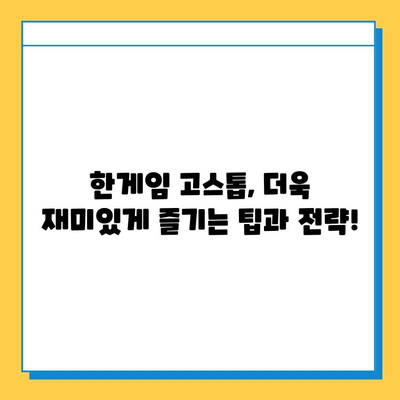 한게임 고스톱, 더욱 재미있게 즐기는 팁과 전략!